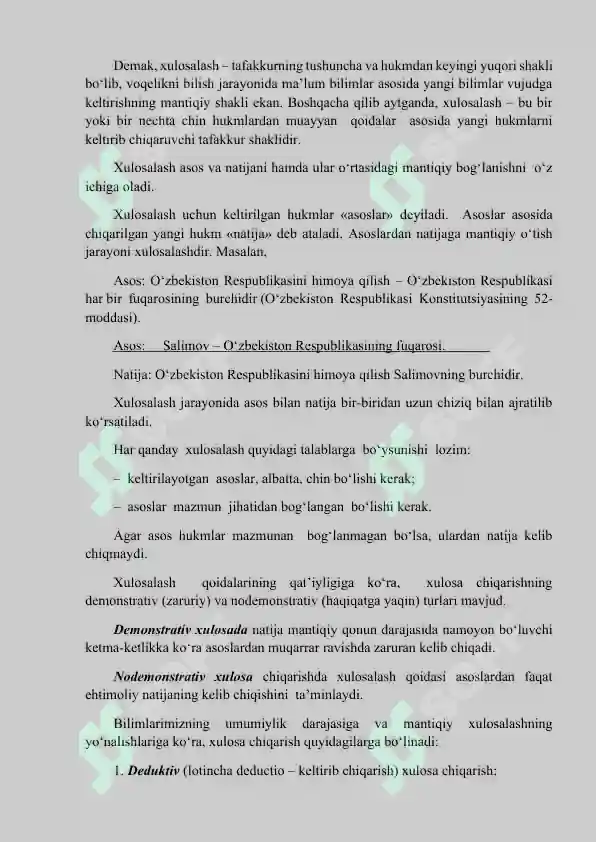 Demak, xulosalash – tafakkurning tushuncha va hukmdan keyingi yuqori shakli bo‘lib, voqelikni bilish jarayonida ma’lum bilimlar asosida yangi bilimlar vujudga keltirishning mantiqiy shakli ekan. Boshqacha qilib aytganda, xulosalash – bu bir yoki bir nechta chin hukmlardan muayyan qoidalar asosida yangi hukmlarni keltirib chiqaruvchi tafakkur shaklidir.

Xulosalash asos va natijani hamda ular o‘rtasidagi mantiqiy bog‘lanishni o‘z ichiga oladi.

Xulosalash uchun keltirilgan hukmlar «asoslar» deyiladi. Asoslar asosida chiqarilgan yangi hukm «natija» deb ataladi. Asoslardan natijaga mantiqiy o‘tish jarayoni xulosalashdir. Masalan,

Asos: O‘zbekiston Respublikasini himoya qilish – O‘zbekiston Respublikasi har bir fuqarosining burchidir (O‘zbekiston Respublikasi Konstitutsiyasining 52-moddasi).

Asos: Salimov – O‘zbekiston Respublikasining fuqarosi.

Natija: O‘zbekiston Respublikasini himoya qilish Salimovning burchidir.

Xulosalash jarayonida asos bilan natija bir-biridan uzun chiziq bilan ajratilib ko‘rsatiladi.

Har qanday xulosalash quyidagi talablarga bo‘ysunishi lozim:

– keltirilayotgan asoslar, albatta, chin bo‘lishi kerak;

– asoslar mazmun jihatidan bog‘langan bo‘lishi kerak.

Agar asos hukmlar mazmunan bog‘lanmagan bo‘lsa, ulardan natija kelib chiqmaydi.

Xulosalash qoidalarining qat’iyligiga ko‘ra, xulosa chiqarishning demonstrativ (zaruriy) va nodemonstrativ (haqiqatga yaqin) turlari mavjud.

Demonstrativ xulosada natija mantiqiy qonun darajasida namoyon bo‘luvchi ketma-ketlikka ko‘ra asoslardan muqarrar ravishda zaruran kelib chiqadi.

Nodemonstrativ xulosa chiqarishda xulosalash qoidasi asoslardan faqat ehtimoliy natijaning kelib chiqishini ta’minlaydi.

Bilimlarimizning umumiylik darajasiga va mantiqiy xulosalashning yo‘nalishlariga ko‘ra, xulosa chiqarish quyidagilarga bo‘linadi:

1. Deduktiv (lotincha deductio – keltirib chiqarish) xulosa chiqarish;